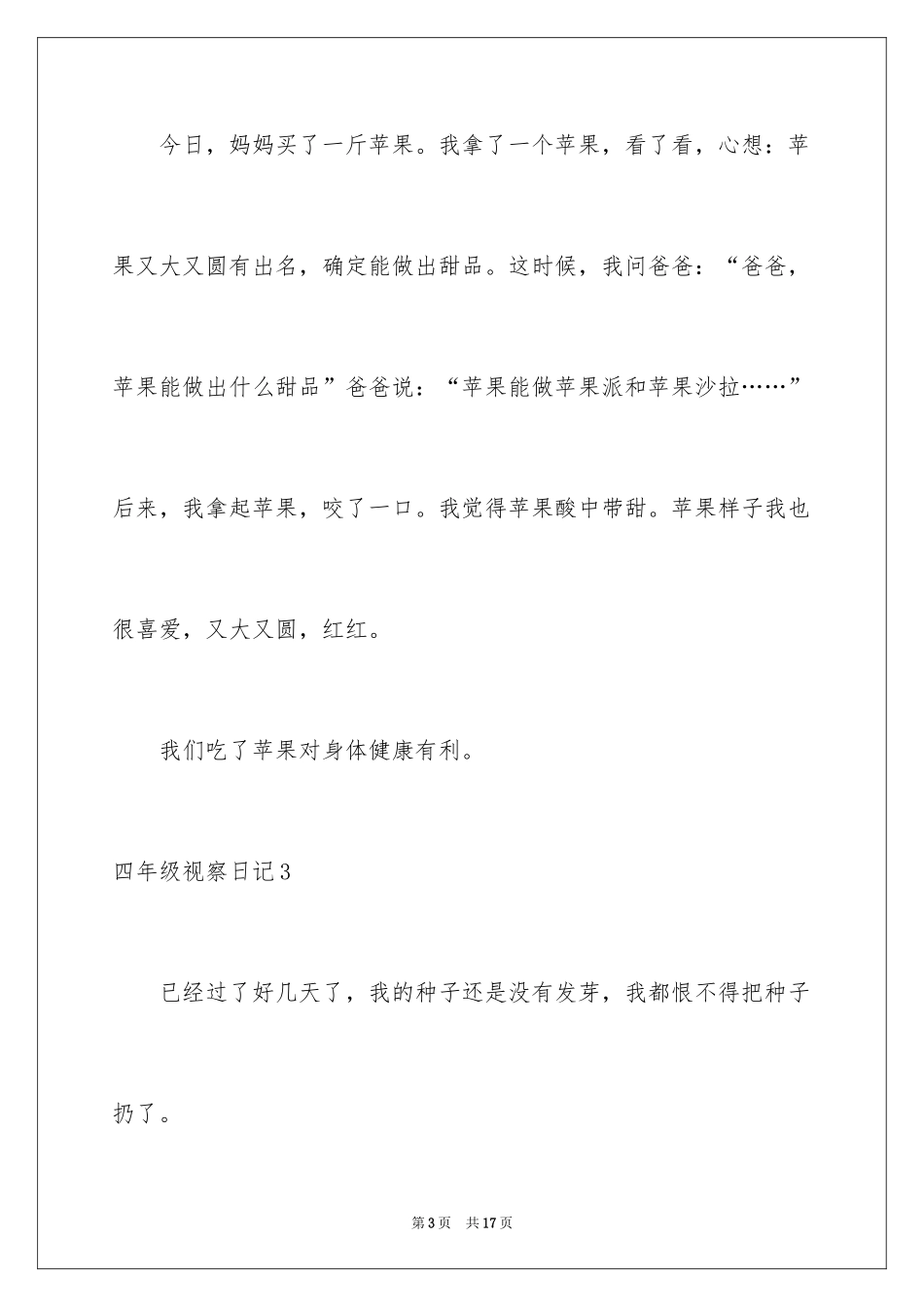 今日，妈妈买了一斤苹果。我拿了一个苹果，看了看，心想：苹果又大又圆有出名，确定能做出甜品。这时候，我问爸爸：“爸爸，苹果能做出什么甜品”爸爸说：“苹果能做苹果派和苹果沙拉……”后来，我拿起苹果，咬了一口。我觉得苹果酸中带甜。苹果样子我也很喜爱，又大又圆，红红。

我们吃了苹果对身体健康有利。

四年级视察日记3

已经过了好几天了，我的种子还是没有发芽，我都恨不得把种子扔了。

第3页 共17页